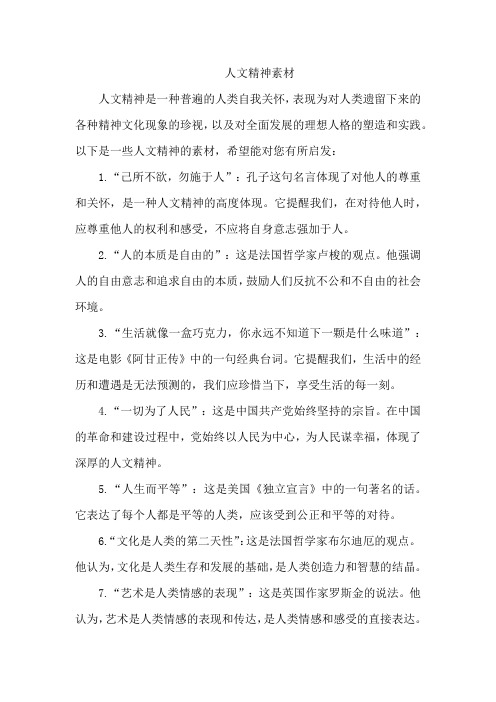 人文精神素材

人文精神是一种普遍的人类自我关怀，表现为对人类遗留下来的各种精神文化现象的珍视，以及对全面发展的理想人格的塑造和实践。以下是一些人文精神的素材，希望能对您有所启发：

1.“己所不欲，勿施于人”：孔子这句名言体现了对他人的尊重和关怀，是一种人文精神的高度体现。它提醒我们，在对待他人时，应尊重他人的权利和感受，不应将自身意志强加于人。

2.“人的本质是自由的”：这是法国哲学家卢梭的观点。他强调人的自由意志和追求自由的本质，鼓励人们反抗不公和不自由的社会环境。

3.“生活就像一盒巧克力，你永远不知道下一颗是什么味道”：这是电影《阿甘正传》中的一句经典台词。它提醒我们，生活中的经历和遭遇是无法预测的，我们应珍惜当下，享受生活的每一刻。

4.“一切为了人民”：这是中国共产党始终坚持的宗旨。在中国的革命和建设过程中，党始终以人民为中心，为人民谋幸福，体现了深厚的人文精神。

5.“人生而平等”：这是美国《独立宣言》中的一句著名的话。它表达了每个人都是平等的人类，应该受到公正和平等的对待。

6.“文化是人类的第二天性”：这是法国哲学家布尔迪厄的观点。他认为，文化是人类生存和发展的基础，是人类创造力和智慧的结晶。

7.“艺术是人类情感的表现”：这是英国作家罗斯金的说法。他认为，艺术是人类情感的表现和传达，是人类情感和感受的直接表达。